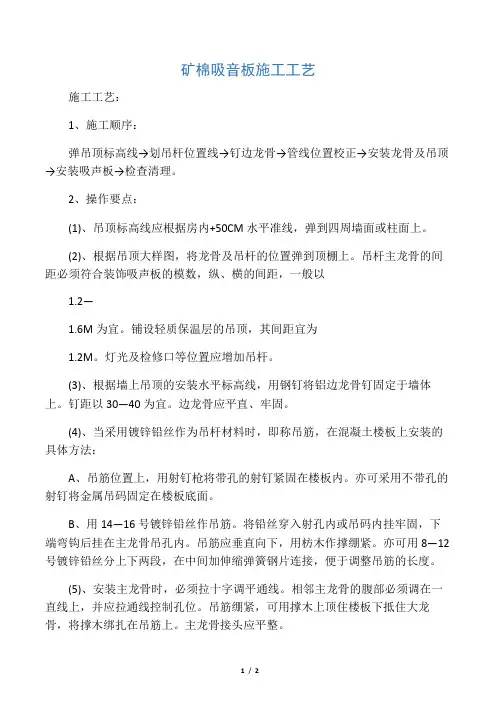 矿棉吸音板施工工艺

施工工艺：

1、施工顺序：

弹吊顶标高线→划吊杆位置线→钉边龙骨→管线位置校正→安装龙骨及吊顶→安装吸声板→检查清理。

2、操作要点：

(1)、吊顶标高线应根据房内+50CM 水平准线，弹到四周墙面或柱面上。

(2)、根据吊顶大样图，将龙骨及吊杆的位置弹到顶棚上。吊杆主龙骨的间距必须符合装饰吸声板的模数，纵、横的间距，一般以

1.2—

1.6M 为宜。铺设轻质保温层的吊顶，其间距宜为

1.2M。灯光及检修口等位置应增加吊杆。

(3)、根据墙上吊顶的安装水平标高线，用钢钉将铝边龙骨钉固定于墙体上。钉距以 30—40 为宜。边龙骨应平直、牢固。

(4)、当采用镀锌铅丝作为吊杆材料时，即称吊筋，在混凝土楼板上安装的具体方法：

A、吊筋位置上，用射钉枪将带孔的射钉紧固在楼板内。亦可采用不带孔的射钉将金属吊码固定在楼板底面。

B、用 14—16 号镀锌铅丝作吊筋。将铅丝穿入射孔内或吊码内挂牢固，下端弯钩后挂在主龙骨吊孔内。吊筋应垂直向下，用枋木作撑绷紧。亦可用 8—12 号镀锌铅丝分上下两段，在中间加伸缩弹簧钢片连接，便于调整吊筋的长度。

(5)、安装主龙骨时，必须拉十字调平通线。相邻主龙骨的腹部必须调在一直线上，并应拉通线控制孔位。吊筋绷紧，可用撑木上顶住楼板下抵住大龙骨，将撑木绑扎在吊筋上。主龙骨接头应平整。

1 / 2